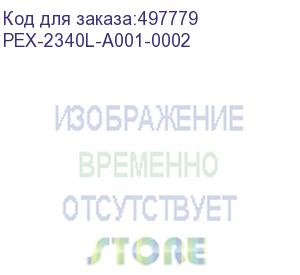 Код для заказа:497779
PEX-2340L-A001-0002

ИЗОБРАЖЕНИЕ
ВРЕМЕННО
ОТСУТСТВУЕТ

STORE